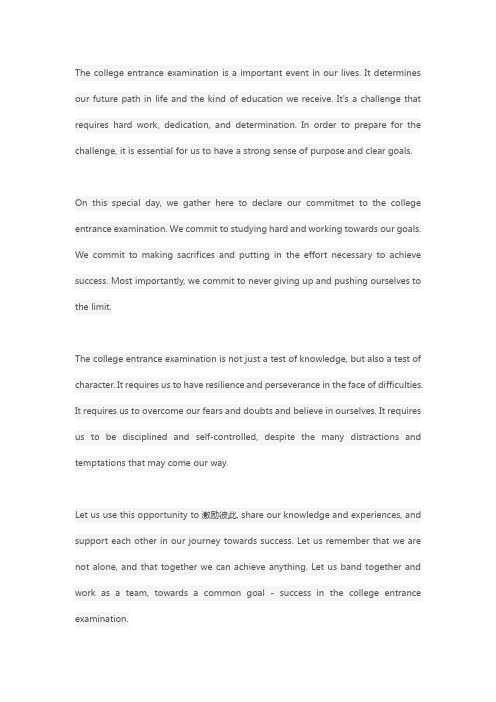 The college entrance examination is a important event in our lives. It determines our future path in life and the kind of education we receive. It's a challenge that requires hard work, dedication, and determination. In order to prepare for the challenge, it is essential for us to have a strong sense of purpose and clear goals.

On this special day, we gather here to declare our commitmet to the college entrance examination. We commit to studying hard and working towards our goals. We commit to making sacrifices and putting in the effort necessary to achieve success. Most importantly, we commit to never giving up and pushing ourselves to the limit.

The college entrance examination is not just a test of knowledge, but also a test of character. It requires us to have resilience and perseverance in the face of difficulties. It requires us to overcome our fears and doubts and believe in ourselves. It requires us to be disciplined and self-controlled, despite the many distractions and temptations that may come our way.

Let us use this opportunity to 激励彼此, share our knowledge and experiences, and support each other in our journey towards success. Let us remember that we are not alone, and that together we can achieve anything. Let us band together and work as a team, towards a common goal - success in the college entrance examination.